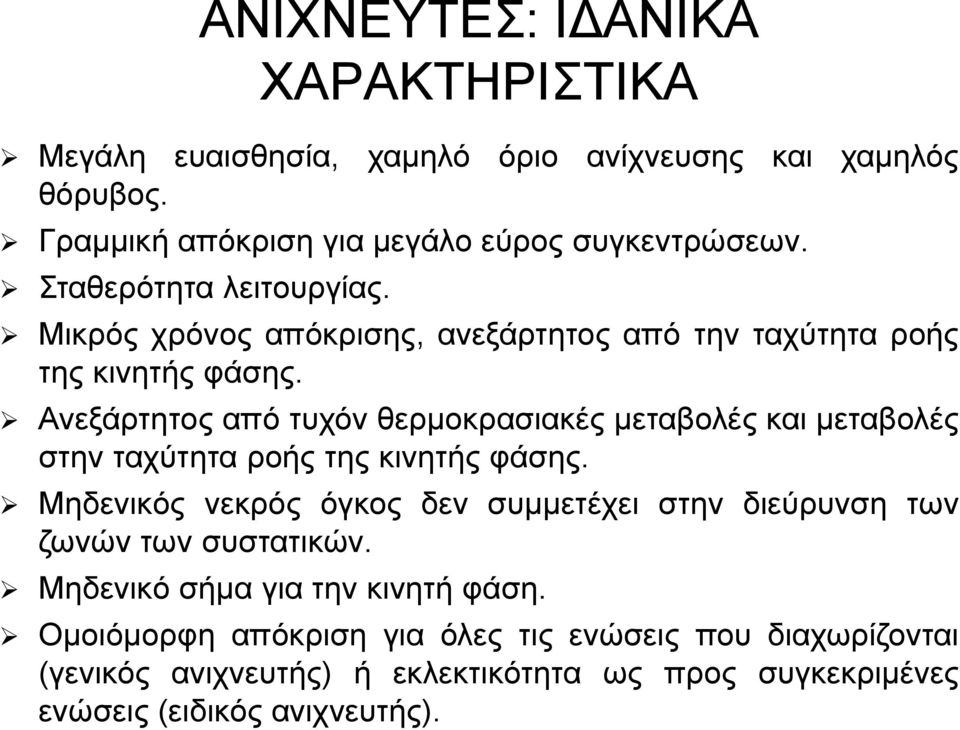 ΑΝΙΧΝΕΥΤΕΣ: ΙΔΑΝΙΚΑ ΧΑΡΑΚΤΗΡΙΣΤΙΚΑ

➢ Μεγάλη ευαισθησία, χαμηλό όριο ανίχνευσης και χαμηλός θόρυβος.

➢ Γραμμική απόκριση για μεγάλο εύρος συγκεντρώσεων.

➢ Σταθερότητα λειτουργίας.

➢ Μικρός χρόνος απόκρισης, ανεξάρτητος από την ταχύτητα ροής της κινητής φάσης.

➢ Ανεξάρτητος από τυχόν θερμοκρασιακές μεταβολές και μεταβολές στην ταχύτητα ροής της κινητής φάσης.

➢ Μηδενικός νεκρός όγκος δεν συμμετέχει στην διεύρυνση των ζωνών των συστατικών.

➢ Μηδενικό σήμα για την κινητή φάση.

➢ Ομοιόμορφη απόκριση για όλες τις ενώσεις που διαχωρίζονται (γενικός ανιχνευτής) ή εκλεκτικότητα ως προς συγκεκριμένες ενώσεις (ειδικός ανιχνευτής).